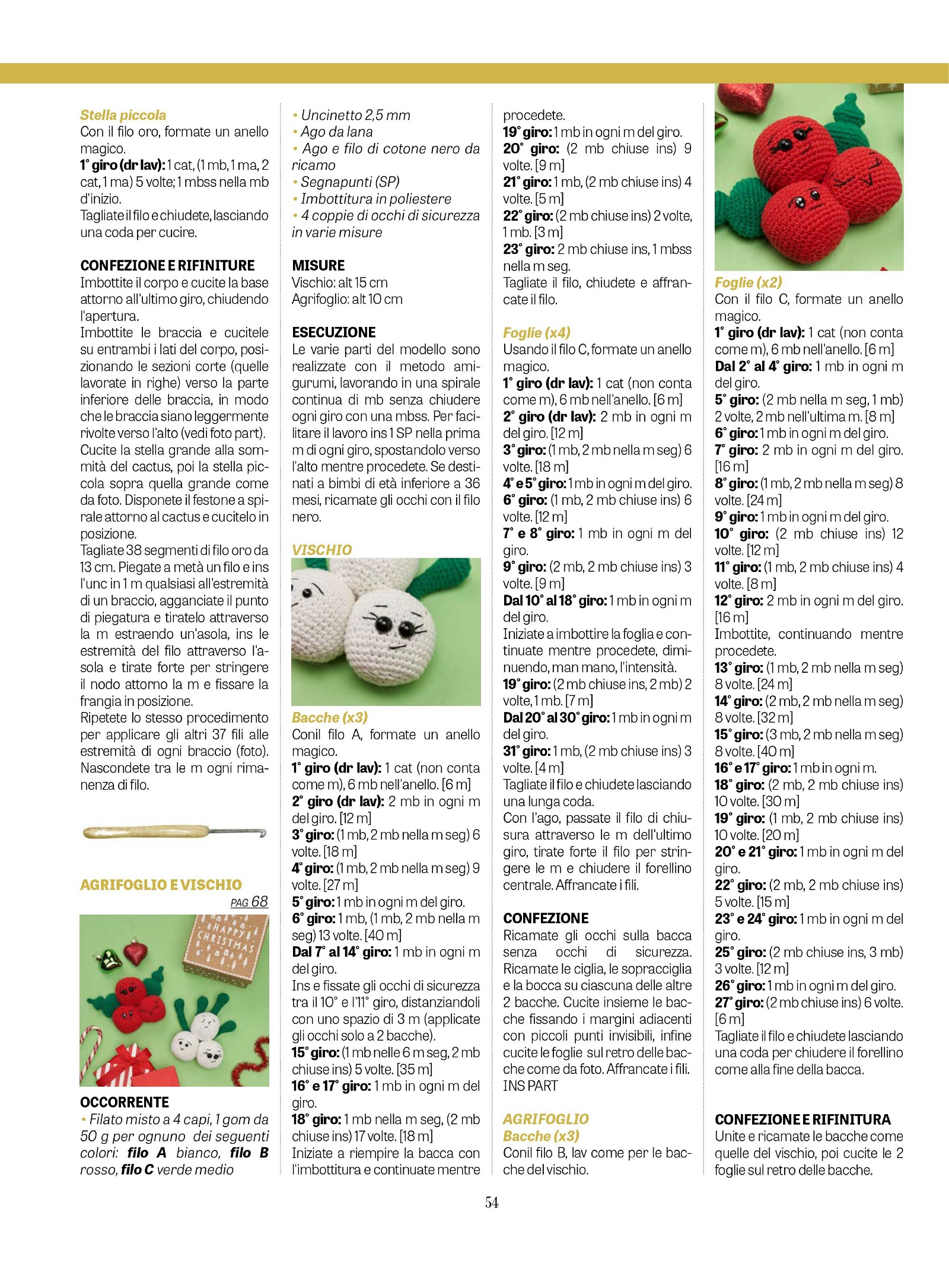 Stella piccola
Con il filo oro, formate un anello magico.
1° giro (dr lav): 1 cat, (1 mb, 1 ma, 2 cat, 1 ma) 5 volte; 1 mbss nella mb d'inizio.
Tagliate il filo e chiudete, lasciando una coda per cucire.

CONFEZIONE E RIFINITURE
Imbottite il corpo e cucite la base attorno all'ultimo giro, chiudendo l'apertura.
Imbottite le braccia e cucitele su entrambi i lati del corpo, posizionando le sezioni corte (quelle lavorate in righe) verso la parte inferiore delle braccia, in modo che le braccia siano leggermente rivolte verso l'alto (vedi foto part).
Cucite la stella grande alla sommità del cactus, poi la stella piccola sopra quella grande come da foto. Disponete il festone a spirale attorno al cactus e cucitelo in posizione.
Tagliate 38 segmenti di filo oro da 13 cm. Piegate a metà un filo e ins l'unc in 1 m qualsiasi all'estremità di un braccio, agganciate il punto di piegatura e tiratelo attraverso la m estraendo un'asola, ins le estremità del filo attraverso l'asola e tirate forte per stringere il nodo attorno la m e fissare la frangia in posizione.
Ripetete lo stesso procedimento per applicare gli altri 37 fili alle estremità di ogni braccio (foto). Nascondete tra le m ogni rimanenza di filo.

AGRIFOGLIO E VISCHIO
PAG 68

HAPPY CHRISTMAS

OCCORRENTE
• Filato misto a 4 capi, 1 gom da 50 g per ognuno dei seguenti colori: filo A bianco, filo B rosso, filo C verde medio
• Uncinetto 2,5 mm
• Ago da lana
• Ago e filo di cotone nero da ricamo
• Segnapunti (SP)
• Imbottitura in poliestere
• 4 coppie di occhi di sicurezza in varie misure

MISURE
Vischio: alt 15 cm
Agrifoglio: alt 10 cm

ESECUZIONE
Le varie parti del modello sono realizzate con il metodo amigurumi, lavorando in una spirale continua di mb senza chiudere ogni giro con una mbss. Per facilitare il lavoro ins 1 SP nella prima m di ogni giro, spostandolo verso l'alto mentre procedete. Se destinati a bimbi di età inferiore a 36 mesi, ricamate gli occhi con il filo nero.

VISCHIO

Bacche (x3)
Conil filo A, formate un anello magico.
1° giro (dr lav): 1 cat (non conta come m), 6 mb nell'anello. [6 m]
2° giro (dr lav): 2 mb in ogni m del giro. [12 m]
3° giro: (1 mb, 2 mb nella m seg) 6 volte. [18 m]
4° giro: (1 mb, 2 mb nella m seg) 9 volte. [27 m]
5° giro: 1 mb in ogni m del giro.
6° giro: 1 mb, (1 mb, 2 mb nella m seg) 13 volte. [40 m]
Dal 7° al 14° giro: 1 mb in ogni m del giro.
Ins e fissate gli occhi di sicurezza tra il 10° e l'11° giro, distanziandoli con uno spazio di 3 m (applicate gli occhi solo a 2 bacche).
15° giro: (1 mb nelle 6 m seg, 2 mb chiuse ins) 5 volte. [35 m]
16° e 17° giro: 1 mb in ogni m del giro.
18° giro: 1 mb nella m seg, (2 mb chiuse ins) 17 volte. [18 m]
Iniziate a riempire la bacca con l'imbottitura e continuate mentre procedete.
19° giro: 1 mb in ogni m del giro.
20° giro: (2 mb chiuse ins) 9 volte. [9 m]
21° giro: 1 mb, (2 mb chiuse ins) 4 volte. [5 m]
22° giro: (2 mb chiuse ins) 2 volte, 1 mb. [3 m]
23° giro: 2 mb chiuse ins, 1 mbss nella m seg.
Tagliate il filo, chiudete e affrancate il filo.

Foglie (x4)
Usando il filo C, formate un anello magico.
1° giro (dr lav): 1 cat (non conta come m), 6 mb nell'anello. [6 m]
2° giro (dr lav): 2 mb in ogni m del giro. [12 m]
3° giro: (1 mb, 2 mb nella m seg) 6 volte. [18 m]
4° e 5° giro: 1 mb in ogni m del giro.
6° giro: (1 mb, 2 mb chiuse ins) 6 volte. [12 m]
7° e 8° giro: 1 mb in ogni m del giro.
9° giro: (2 mb, 2 mb chiuse ins) 3 volte. [9 m]
Dal 10° al 18° giro: 1 mb in ogni m del giro.
Iniziate a imbottire la foglia e continuate mentre procedete, diminuendo, man mano, l'intensità.
19° giro: (2 mb chiuse ins, 2 mb) 2 volte, 1 mb. [7 m]
Dal 20° al 30° giro: 1 mb in ogni m del giro.
31° giro: 1 mb, (2 mb chiuse ins) 3 volte. [4 m]
Tagliate il filo e chiudete lasciando una lunga coda.
Con l'ago, passate il filo di chiusura attraverso le m dell'ultimo giro, tirate forte il filo per stringere le m e chiudere il forellino centrale. Affrancate i fili.

CONFEZIONE
Ricamate gli occhi sulla bacca senza occhi di sicurezza. Ricamate le ciglia, le sopracciglia e la bocca su ciascuna delle altre 2 bacche. Cucite insieme le bacche fissando i margini adiacenti con piccoli punti invisibili, infine cucite le foglie sul retro delle bacche come da foto. Affrancate i fili. INS PART

AGRIFOGLIO
Bacche (x3)
Conil filo B, lav come per le bacche del vischio.

Foglie (x2)
Con il filo C, formate un anello magico.
1° giro (dr lav): 1 cat (non conta come m), 6 mb nell'anello. [6 m]
Dal 2° al 4° giro: 1 mb in ogni m del giro.
5° giro: (2 mb nella m seg, 1 mb) 2 volte, 2 mb nell'ultima m. [8 m]
6° giro: 1 mb in ogni m del giro.
7° giro: 2 mb in ogni m del giro. [16 m]
8° giro: (1 mb, 2 mb nella m seg) 8 volte. [24 m]
9° giro: 1 mb in ogni m del giro.
10° giro: (2 mb chiuse ins) 12 volte. [12 m]
11° giro: (1 mb, 2 mb chiuse ins) 4 volte. [8 m]
12° giro: 2 mb in ogni m del giro. [16 m]
Imbottite, continuando mentre procedete.
13° giro: (1 mb, 2 mb nella m seg) 8 volte. [24 m]
14° giro: (2 mb, 2 mb nella m seg) 8 volte. [32 m]
15° giro: (3 mb, 2 mb nella m seg) 8 volte. [40 m]
16° e 17° giro: 1 mb in ogni m.
18° giro: (2 mb, 2 mb chiuse ins) 10 volte. [30 m]
19° giro: (1 mb, 2 mb chiuse ins) 10 volte. [20 m]
20° e 21° giro: 1 mb in ogni m del giro.
22° giro: (2 mb, 2 mb chiuse ins) 5 volte. [15 m]
23° e 24° giro: 1 mb in ogni m del giro.
25° giro: (2 mb chiuse ins, 3 mb) 3 volte. [12 m]
26° giro: 1 mb in ogni m del giro.
27° giro: (2 mb chiuse ins) 6 volte. [6 m]
Tagliate il filo e chiudete lasciando una coda per chiudere il forellino come alla fine della bacca.

CONFEZIONE E RIFINITURA
Unite e ricamate le bacche come quelle del vischio, poi cucite le 2 foglie sul retro delle bacche.

54